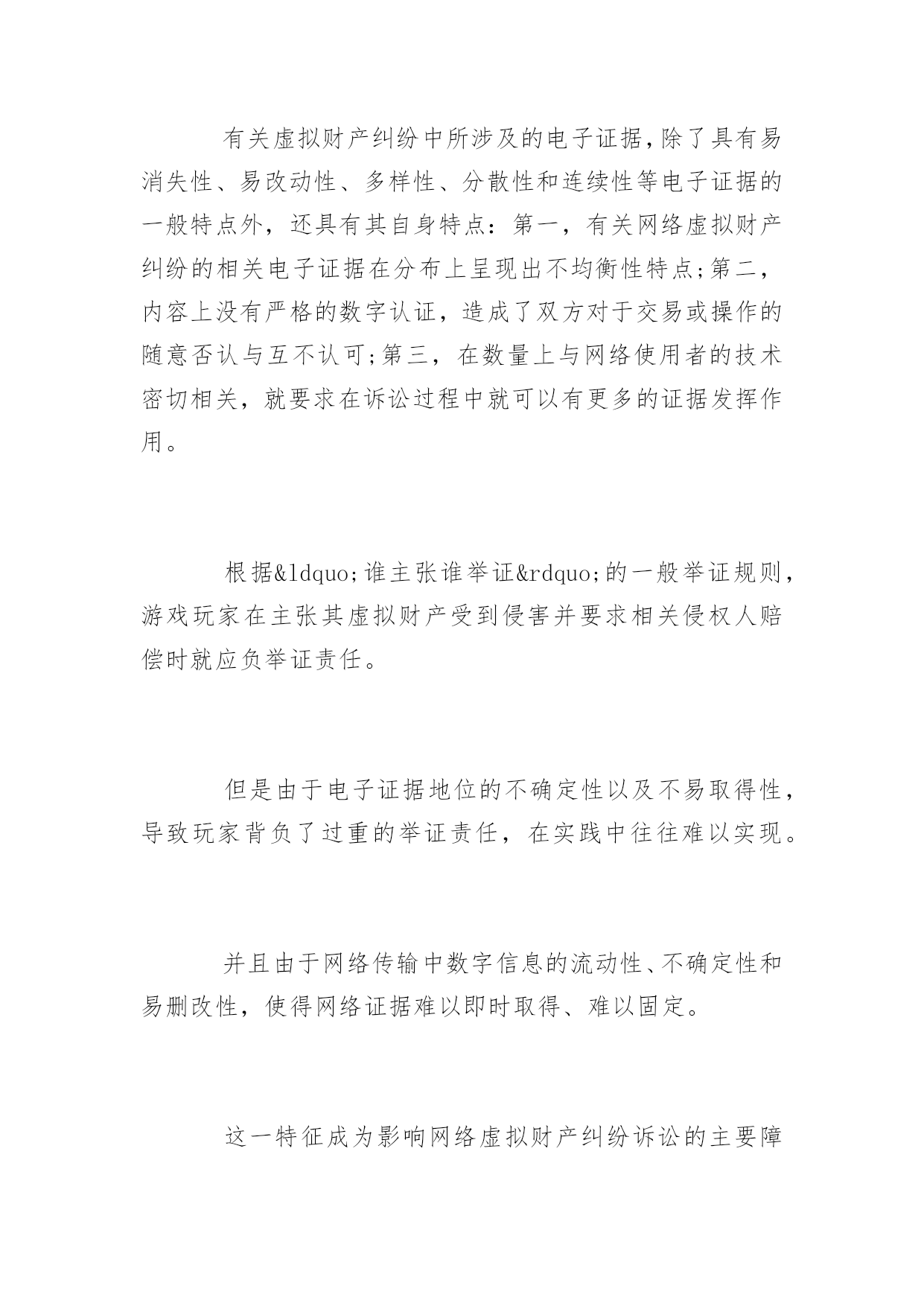 有关虚拟财产纠纷中所涉及的电子证据,除了具有易消失性、易改动性、多样性、分散性和连续性等电子证据的一般特点外，还具有其自身特点：第一，有关网络虚拟财产纠纷的相关电子证据在分布上呈现出不均衡性特点;第二，内容上没有严格的数字认证，造成了双方对于交易或操作的随意否认与互不认可;第三，在数量上与网络使用者的技术密切相关，就要求在诉讼过程中就可以有更多的证据发挥作用。

根据&ldquo;谁主张谁举证&rdquo;的一般举证规则，游戏玩家在主张其虚拟财产受到侵害并要求相关侵权人赔偿时就应负举证责任。

但是由于电子证据地位的不确定性以及不易取得性，导致玩家背负了过重的举证责任，在实践中往往难以实现。

并且由于网络传输中数字信息的流动性、不确定性和易删改性，使得网络证据难以即时取得、难以固定。

这一特征成为影响网络虚拟财产纠纷诉讼的主要障